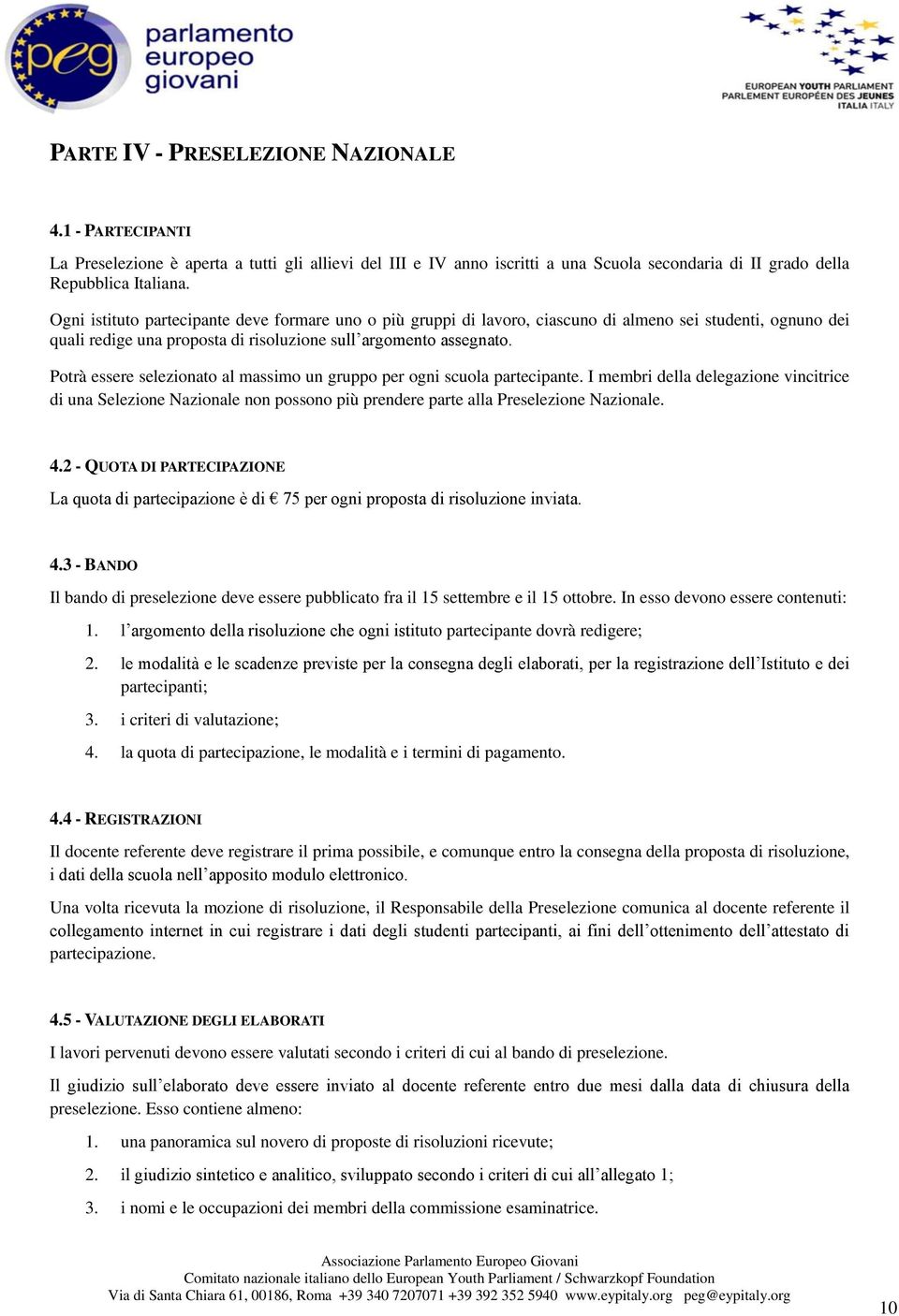 peg parlamento europeo giovani

EUROPEAN YOUTH PARLIAMENT
PARLEMENT EUROPÉEN DES JEUNES
ITALIA ITALY

PARTE IV - PRESELEZIONE NAZIONALE

4.1 - PARTECIPANTI

La Preselezione è aperta a tutti gli allievi del III e IV anno iscritti a una Scuola secondaria di II grado della Repubblica Italiana.

Ogni istituto partecipante deve formare uno o più gruppi di lavoro, ciascuno di almeno sei studenti, ognuno dei quali redige una proposta di risoluzione sull'argomento assegnato.

Potrà essere selezionato al massimo un gruppo per ogni scuola partecipante. I membri della delegazione vincitrice di una Selezione Nazionale non possono più prendere parte alla Preselezione Nazionale.

4.2 - QUOTA DI PARTECIPAZIONE

La quota di partecipazione è di € 75 per ogni proposta di risoluzione inviata.

4.3 - BANDO

Il bando di preselezione deve essere pubblicato fra il 15 settembre e il 15 ottobre. In esso devono essere contenuti:

1. l'argomento della risoluzione che ogni istituto partecipante dovrà redigere;
2. le modalità e le scadenze previste per la consegna degli elaborati, per la registrazione dell'Istituto e dei partecipanti;
3. i criteri di valutazione;
4. la quota di partecipazione, le modalità e i termini di pagamento.

4.4 - REGISTRAZIONI

Il docente referente deve registrare il prima possibile, e comunque entro la consegna della proposta di risoluzione, i dati della scuola nell'apposito modulo elettronico.

Una volta ricevuta la mozione di risoluzione, il Responsabile della Preselezione comunica al docente referente il collegamento internet in cui registrare i dati degli studenti partecipanti, ai fini dell'ottenimento dell'attestato di partecipazione.

4.5 - VALUTAZIONE DEGLI ELABORATI

I lavori pervenuti devono essere valutati secondo i criteri di cui al bando di preselezione.

Il giudizio sull'elaborato deve essere inviato al docente referente entro due mesi dalla data di chiusura della preselezione. Esso contiene almeno:

1. una panoramica sul novero di proposte di risoluzioni ricevute;
2. il giudizio sintetico e analitico, sviluppato secondo i criteri di cui all'allegato 1;
3. i nomi e le occupazioni dei membri della commissione esaminatrice.

Associazione Parlamento Europeo Giovani
Comitato nazionale italiano dello European Youth Parliament / Schwarzkopf Foundation
Via di Santa Chiara 61, 00186, Roma +39 340 7207071 +39 392 352 5940 www.eypitaly.org peg@eypitaly.org

10